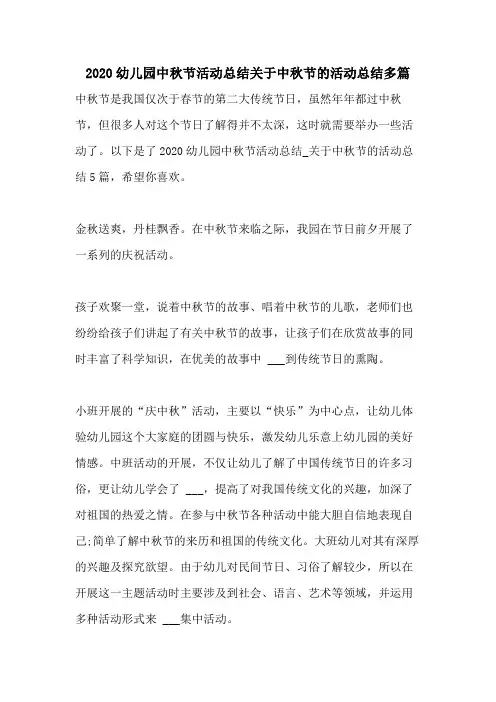 2020 幼儿园中秋节活动总结关于中秋节的活动总结多篇

中秋节是我国仅次于春节的第二大传统节日，虽然年年都过中秋节，但很多人对这个节日了解得并不太深，这时就需要举办一些活动了。以下是了 2020 幼儿园中秋节活动总结_关于中秋节的活动总结 5 篇，希望你喜欢。

金秋送爽，丹桂飘香。在中秋节来临之际，我园在节日前夕开展了一系列的庆祝活动。

孩子欢聚一堂，说着中秋节的故事、唱着中秋节的儿歌，老师们也纷纷给孩子们讲起了有关中秋节的故事，让孩子们在欣赏故事的同时丰富了科学知识，在优美的故事中 ___到传统节日的熏陶。

小班开展的“庆中秋”活动，主要以“快乐”为中心点，让幼儿体验幼儿园这个大家庭的团圆与快乐，激发幼儿乐意上幼儿园的美好情感。中班活动的开展，不仅让幼儿了解了中国传统节日的许多习俗，更让幼儿学会了 ___，提高了对我国传统文化的兴趣，加深了对祖国的热爱之情。在参与中秋节各种活动中能大胆自信地表现自己;简单了解中秋节的来历和祖国的传统文化。大班幼儿对其有深厚的兴趣及探究欲望。由于幼儿对民间节日、习俗了解较少，所以在开展这一主题活动时主要涉及到社会、语言、艺术等领域，并运用多种活动形式来 ___集中活动。